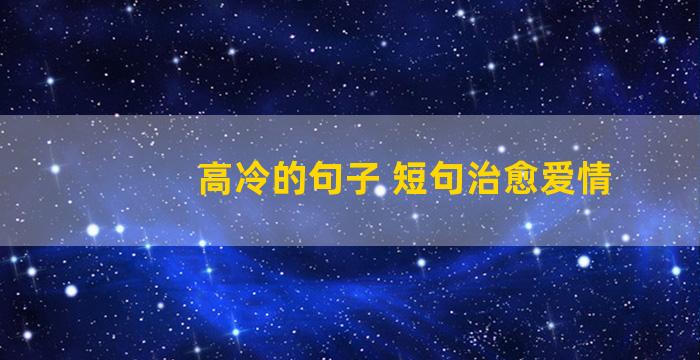 高冷的句子 短句治愈爱情